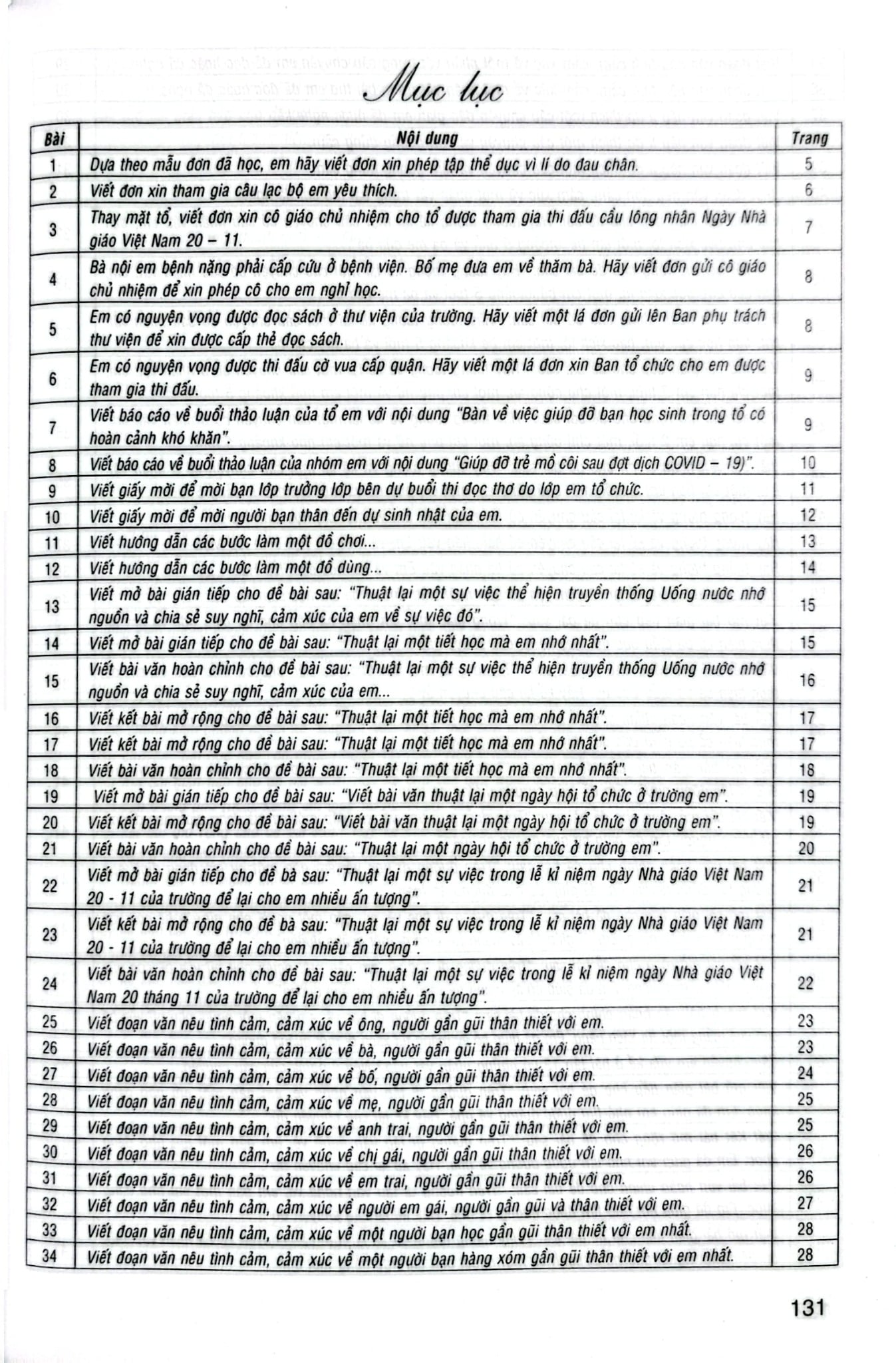 Mục lục

| Bài | Nội dung | Trang |
|---|---|---|
| 1 | Dựa theo mẫu đơn đã học, em hãy viết đơn xin phép tập thể dục vì lí do đau chân. | 5 |
| 2 | Viết đơn xin tham gia câu lạc bộ em yêu thích. | 6 |
| 3 | Thay mặt tổ, viết đơn xin cô giáo chủ nhiệm cho tổ được tham gia thi đấu cầu lông nhân Ngày Nhà giáo Việt Nam 20 – 11. | 7 |
| 4 | Bà nội em bệnh nặng phải cấp cứu ở bệnh viện. Bố mẹ đưa em về thăm bà. Hãy viết đơn gửi cô giáo chủ nhiệm để xin phép cô cho em nghỉ học. | 8 |
| 5 | Em có nguyện vọng được đọc sách ở thư viện của trường. Hãy viết một lá đơn gửi lên Ban phụ trách thư viện để xin được cấp thẻ đọc sách. | 8 |
| 6 | Em có nguyện vọng được thi đấu cờ vua cấp quận. Hãy viết một lá đơn xin Ban tổ chức cho em được tham gia thi đấu. | 9 |
| 7 | Viết báo cáo về buổi thảo luận của tổ em với nội dung "Bàn về việc giúp đỡ bạn học sinh trong tổ có hoàn cảnh khó khăn". | 9 |
| 8 | Viết báo cáo về buổi thảo luận của nhóm em với nội dung "Giúp đỡ trẻ mồ côi sau đợt dịch COVID – 19)". | 10 |
| 9 | Viết giấy mời để mời bạn lớp trưởng lớp bên dự buổi thi đọc thơ do lớp em tổ chức. | 11 |
| 10 | Viết giấy mời để mời người bạn thân đến dự sinh nhật của em. | 12 |
| 11 | Viết hướng dẫn các bước làm một đồ chơi... | 13 |
| 12 | Viết hướng dẫn các bước làm một đồ dùng... | 14 |
| 13 | Viết mở bài gián tiếp cho đề bài sau: "Thuật lại một sự việc thể hiện truyền thống Uống nước nhớ nguồn và chia sẻ suy nghĩ, cảm xúc của em về sự việc đó". | 15 |
| 14 | Viết mở bài gián tiếp cho đề bài sau: "Thuật lại một tiết học mà em nhớ nhất". | 15 |
| 15 | Viết bài văn hoàn chỉnh cho đề bài sau: "Thuật lại một sự việc thể hiện truyền thống Uống nước nhớ nguồn và chia sẻ suy nghĩ, cảm xúc của em... | 16 |
| 16 | Viết kết bài mở rộng cho đề bài sau: "Thuật lại một tiết học mà em nhớ nhất". | 17 |
| 17 | Viết kết bài mở rộng cho đề bài sau: "Thuật lại một tiết học mà em nhớ nhất". | 17 |
| 18 | Viết bài văn hoàn chỉnh cho đề bài sau: "Thuật lại một tiết học mà em nhớ nhất". | 18 |
| 19 | Viết mở bài gián tiếp cho đề bài sau: "Viết bài văn thuật lại một ngày hội tổ chức ở trường em". | 19 |
| 20 | Viết kết bài mở rộng cho đề bài sau: "Viết bài văn thuật lại một ngày hội tổ chức ở trường em". | 19 |
| 21 | Viết bài văn hoàn chỉnh cho đề bài sau: "Thuật lại một ngày hội tổ chức ở trường em". | 20 |
| 22 | Viết mở bài gián tiếp cho đề bà sau: "Thuật lại một sự việc trong lễ kỉ niệm ngày Nhà giáo Việt Nam 20 - 11 của trường để lại cho em nhiều ấn tượng". | 21 |
| 23 | Viết kết bài mở rộng cho đề bà sau: "Thuật lại một sự việc trong lễ kỉ niệm ngày Nhà giáo Việt Nam 20 - 11 của trường để lại cho em nhiều ấn tượng". | 21 |
| 24 | Viết bài văn hoàn chỉnh cho đề bài sau: "Thuật lại một sự việc trong lễ kỉ niệm ngày Nhà giáo Việt Nam 20 tháng 11 của trường để lại cho em nhiều ấn tượng". | 22 |
| 25 | Viết đoạn văn nêu tình cảm, cảm xúc về ông, người gần gũi thân thiết với em. | 23 |
| 26 | Viết đoạn văn nêu tình cảm, cảm xúc về bà, người gần gũi thân thiết với em. | 23 |
| 27 | Viết đoạn văn nêu tình cảm, cảm xúc về bố, người gần gũi thân thiết với em. | 24 |
| 28 | Viết đoạn văn nêu tình cảm, cảm xúc về mẹ, người gần gũi thân thiết với em. | 25 |
| 29 | Viết đoạn văn nêu tình cảm, cảm xúc về anh trai, người gần gũi thân thiết với em. | 25 |
| 30 | Viết đoạn văn nêu tình cảm, cảm xúc về chị gái, người gần gũi thân thiết với em. | 26 |
| 31 | Viết đoạn văn nêu tình cảm, cảm xúc về em trai, người gần gũi thân thiết với em. | 26 |
| 32 | Viết đoạn văn nêu tình cảm, cảm xúc về người em gái, người gần gũi và thân thiết với em. | 27 |
| 33 | Viết đoạn văn nêu tình cảm, cảm xúc về một người bạn học gần gũi thân thiết với em nhất. | 28 |
| 34 | Viết đoạn văn nêu tình cảm, cảm xúc về một người bạn hàng xóm gần gũi thân thiết với em nhất. | 28 |

131